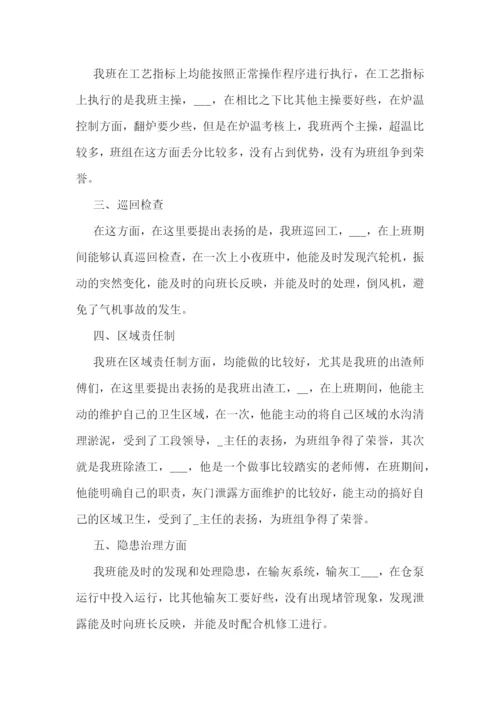 我班在工艺指标上均能按照正常操作程序进行执行，在工艺指标上执行的是我班主操，___，在相比之下比其他主操要好些，在炉温控制方面，翻炉要少些，但是在炉温考核上，我班两个主操，超温比较多，班组在这方面丢分比较多，没有占到优势，没有为班组争到荣誉。

三、巡回检查

在这方面，在这里要提出表扬的是，我班巡回工，___，在上班期间能够认真巡回检查，在一次上小夜班中，他能及时发现汽轮机，振动的突然变化，能及时的向班长反映，并能及时的处理，倒风机，避免了气机事故的发生。

四、区域责任制

我班在区域责任制方面，均能做的比较好，尤其是我班的出渣师傅们，在这里要提出表扬的是我班出渣工，__，在上班期间，他能主动的维护自己的卫生区域，在一次，他能主动的将自己区域的水沟清理淤泥，受到了工段领导，_主任的表扬，为班组争得了荣誉，其次就是我班除渣工，___，他是一个做事比较踏实的老师傅，在班期间，他能明确自己的职责，灰门泄露方面维护的比较好，能主动的搞好自己的区域卫生，受到了_主任的表扬，为班组争得了荣誉。

五、隐患治理方面

我班能及时的发现和处理隐患，在输灰系统，输灰工___，在仓泵运行中投入运行，比其他输灰工要好些，没有出现堵管现象，发现泄露能及时向班长反映，并能及时配合机修工进行。